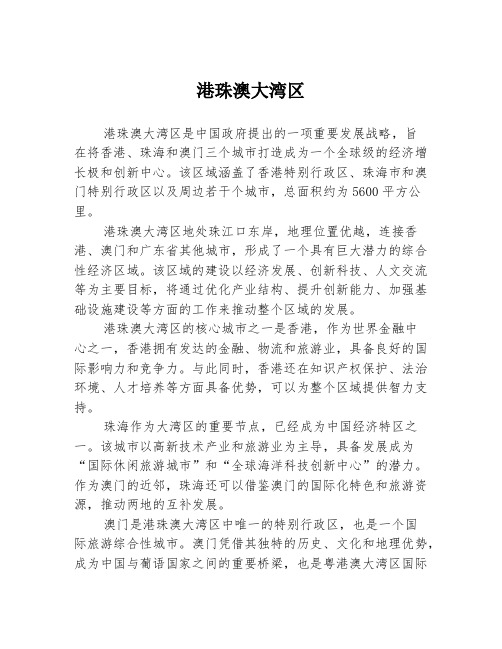 港珠澳大湾区

港珠澳大湾区是中国政府提出的一项重要发展战略，旨在将香港、珠海和澳门三个城市打造成为一个全球级的经济增长极和创新中心。该区域涵盖了香港特别行政区、珠海市和澳门特别行政区以及周边若干个城市，总面积约为5600平方公里。

港珠澳大湾区地处珠江口东岸，地理位置优越，连接香港、澳门和广东省其他城市，形成了一个具有巨大潜力的综合性经济区域。该区域的建设以经济发展、创新科技、人文交流等为主要目标，将通过优化产业结构、提升创新能力、加强基础设施建设等方面的工作来推动整个区域的发展。

港珠澳大湾区的核心城市之一是香港，作为世界金融中心之一，香港拥有发达的金融、物流和旅游业，具备良好的国际影响力和竞争力。与此同时，香港还在知识产权保护、法治环境、人才培养等方面具备优势，可以为整个区域提供智力支持。

珠海作为大湾区的重要节点，已经成为中国经济特区之一。该城市以高新技术产业和旅游业为主导，具备发展成为“国际休闲旅游城市”和“全球海洋科技创新中心”的潜力。作为澳门的近邻，珠海还可以借鉴澳门的国际化特色和旅游资源，推动两地的互补发展。

澳门是港珠澳大湾区中唯一的特别行政区，也是一个国际旅游综合性城市。澳门凭借其独特的历史、文化和地理优势，成为中国与葡语国家之间的重要桥梁，也是粤港澳大湾区国际